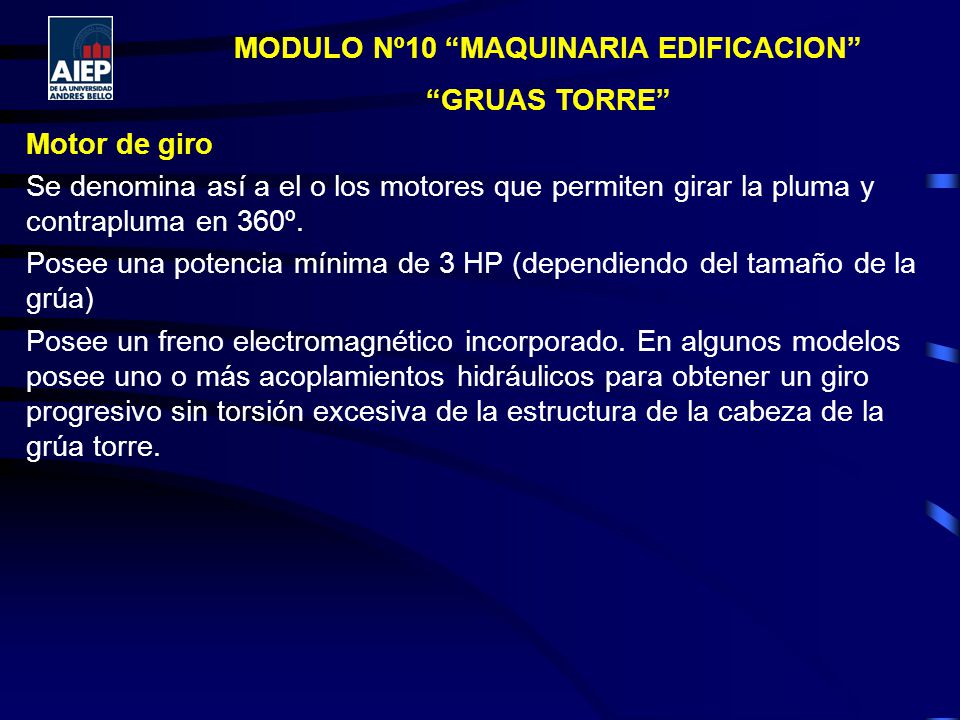 AIEP
DE LA UNIVERSIDAD
ANDRES BELLO

MODULO Nº10 “MAQUINARIA EDIFICACION”
“GRUAS TORRE”

Motor de giro

Se denomina así a el o los motores que permiten girar la pluma y contrapluma en 360º.

Posee una potencia mínima de 3 HP (dependiendo del tamaño de la grúa)

Posee un freno electromagnético incorporado. En algunos modelos posee uno o más acoplamientos hidráulicos para obtener un giro progresivo sin torsión excesiva de la estructura de la cabeza de la grúa torre.